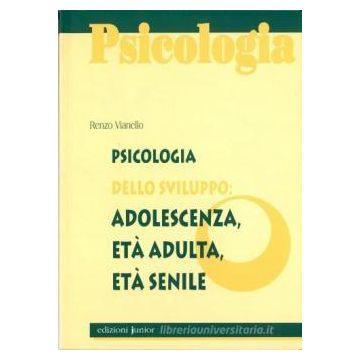 Psicologia

Renzo Vianello

PSICOLOGIA
DELLO SVILUPPO:
ADOLESCENZA,
ETÀ ADULTA,
ETÀ SENILE

edizioni junior libreriauniversitaria.it